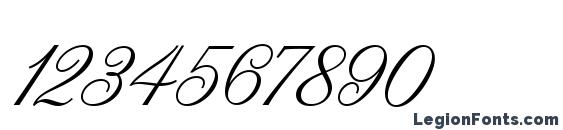 1234567890

LegionFonts.com